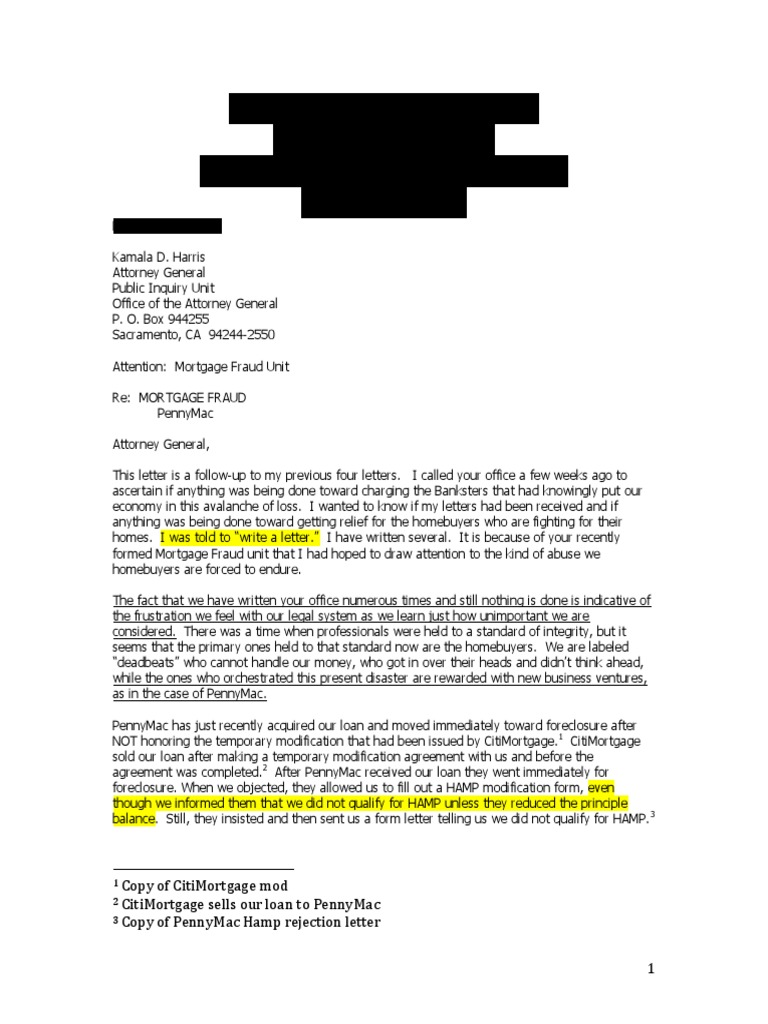 Kamala D. Harris
Attorney General
Public Inquiry Unit
Office of the Attorney General
P. O. Box 944255
Sacramento, CA 94244-2550

Attention: Mortgage Fraud Unit

Re: MORTGAGE FRAUD
PennyMac

Attorney General,

This letter is a follow-up to my previous four letters. I called your office a few weeks ago to ascertain if anything was being done toward charging the Banksters that had knowingly put our economy in this avalanche of loss. I wanted to know if my letters had been received and if anything was being done toward getting relief for the homebuyers who are fighting for their homes. I was told to "write a letter." I have written several. It is because of your recently formed Mortgage Fraud unit that I had hoped to draw attention to the kind of abuse we homebuyers are forced to endure.

The fact that we have written your office numerous times and still nothing is done is indicative of the frustration we feel with our legal system as we learn just how unimportant we are considered. There was a time when professionals were held to a standard of integrity, but it seems that the primary ones held to that standard now are the homebuyers. We are labeled "deadbeats" who cannot handle our money, who got in over their heads and didn't think ahead, while the ones who orchestrated this present disaster are rewarded with new business ventures, as in the case of PennyMac.

PennyMac has just recently acquired our loan and moved immediately toward foreclosure after NOT honoring the temporary modification that had been issued by CitiMortgage.$^1$ CitiMortgage sold our loan after making a temporary modification agreement with us and before the agreement was completed.$^2$ After PennyMac received our loan they went immediately for foreclosure. When we objected, they allowed us to fill out a HAMP modification form, even though we informed them that we did not qualify for HAMP unless they reduced the principle balance. Still, they insisted and then sent us a form letter telling us we did not qualify for HAMP.$^3$

$^1$ Copy of CitiMortgage mod
$^2$ CitiMortgage sells our loan to PennyMac
$^3$ Copy of PennyMac Hamp rejection letter

1